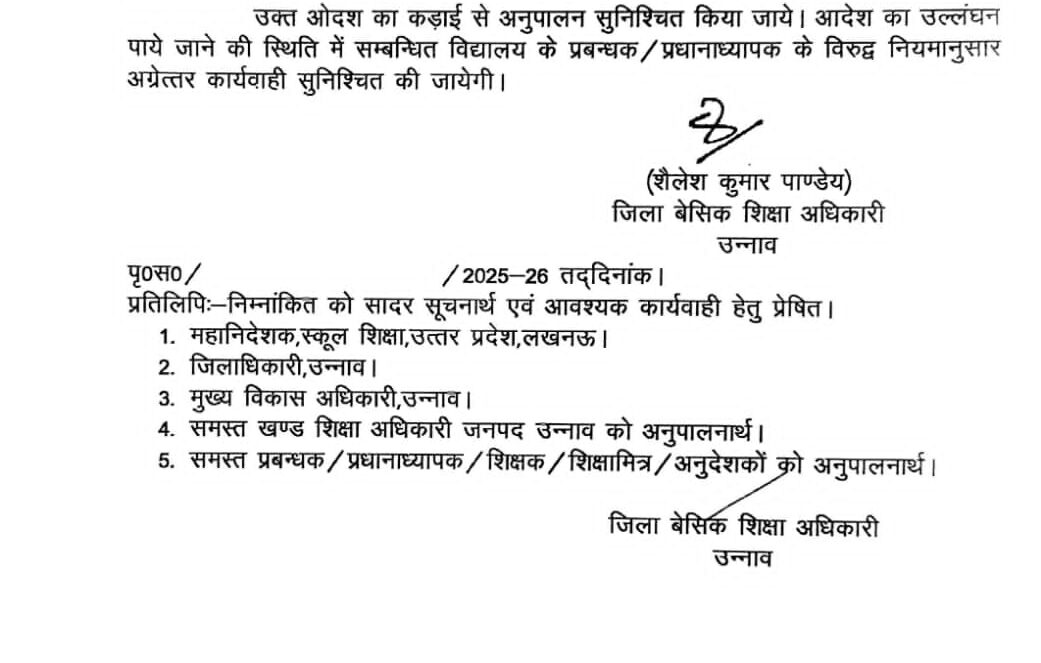 उक्त ओदश का कड़ाई से अनुपालन सुनिश्चित किया जाये। आदेश का उल्लंघन पाये जाने की स्थिति में सम्बन्धित विद्यालय के प्रबन्धक/प्रधानाध्यापक के विरुद्व नियमानुसार अग्रेत्तर कार्यवाही सुनिश्चित की जायेगी।

(शैलेश कुमार पाण्डेय)
जिला बेसिक शिक्षा अधिकारी
उन्नाव

पृ0स0/ /2025-26 तद्दिनांक।

प्रतिलिपिः-निम्नांकित को सादर सूचनार्थ एवं आवश्यक कार्यवाही हेतु प्रेषित।
1. महानिदेशक,स्कूल शिक्षा,उत्तर प्रदेश,लखनऊ।
2. जिलाधिकारी,उन्नाव।
3. मुख्य विकास अधिकारी,उन्नाव।
4. समस्त खण्ड शिक्षा अधिकारी जनपद उन्नाव को अनुपालनार्थ।
5. समस्त प्रबन्धक/प्रधानाध्यापक/शिक्षक/शिक्षामित्र/अनुदेशकों को अनुपालनार्थ।

जिला बेसिक शिक्षा अधिकारी
उन्नाव